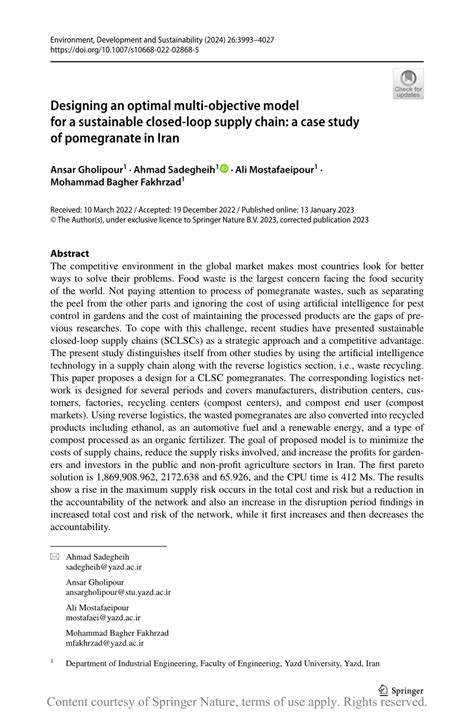 Environment, Development and Sustainability (2024) 26:3993–4027
https://doi.org/10.1007/s10668-022-02868-5

Check for updates

Designing an optimal multi-objective model for a sustainable closed-loop supply chain: a case study of pomegranate in Iran

Ansar Gholipour$^1$ · Ahmad Sadegheih$^1$ · Ali Mostafaeipour$^1$ · Mohammad Bagher Fakhrzad$^1$

Received: 10 March 2022 / Accepted: 19 December 2022 / Published online: 13 January 2023
© The Author(s), under exclusive licence to Springer Nature B.V. 2023, corrected publication 2023

Abstract
The competitive environment in the global market makes most countries look for better ways to solve their problems. Food waste is the largest concern facing the food security of the world. Not paying attention to process of pomegranate wastes, such as separating the peel from the other parts and ignoring the cost of using artificial intelligence for pest control in gardens and the cost of maintaining the processed products are the gaps of previous researches. To cope with this challenge, recent studies have presented sustainable closed-loop supply chains (SCLSCs) as a strategic approach and a competitive advantage. The present study distinguishes itself from other studies by using the artificial intelligence technology in a supply chain along with the reverse logistics section, i.e., waste recycling. This paper proposes a design for a CLSC pomegranates. The corresponding logistics network is designed for several periods and covers manufacturers, distribution centers, customers, factories, recycling centers (compost centers), and compost end user (compost markets). Using reverse logistics, the wasted pomegranates are also converted into recycled products including ethanol, as an automotive fuel and a renewable energy, and a type of compost processed as an organic fertilizer. The goal of proposed model is to minimize the costs of supply chains, reduce the supply risks involved, and increase the profits for gardeners and investors in the public and non-profit agriculture sectors in Iran. The first pareto solution is 1,869,908.962, 2172.638 and 65.926, and the CPU time is 412 Ms. The results show a rise in the maximum supply risk occurs in the total cost and risk but a reduction in the accountability of the network and also an increase in the disruption period findings in increased total cost and risk of the network, while it first increases and then decreases the accountability.

Ahmad Sadegheih
sadegheih@yazd.ac.ir

Ansar Gholipour
ansargholipour@stu.yazd.ac.ir

Ali Mostafaeipour
mostafaei@yazd.ac.ir

Mohammad Bagher Fakhrzad
mfakhrzad@yazd.ac.ir

$^1$ Department of Industrial Engineering, Faculty of Engineering, Yazd University, Yazd, Iran

Springer

Content courtesy of Springer Nature, terms of use apply. Rights reserved.